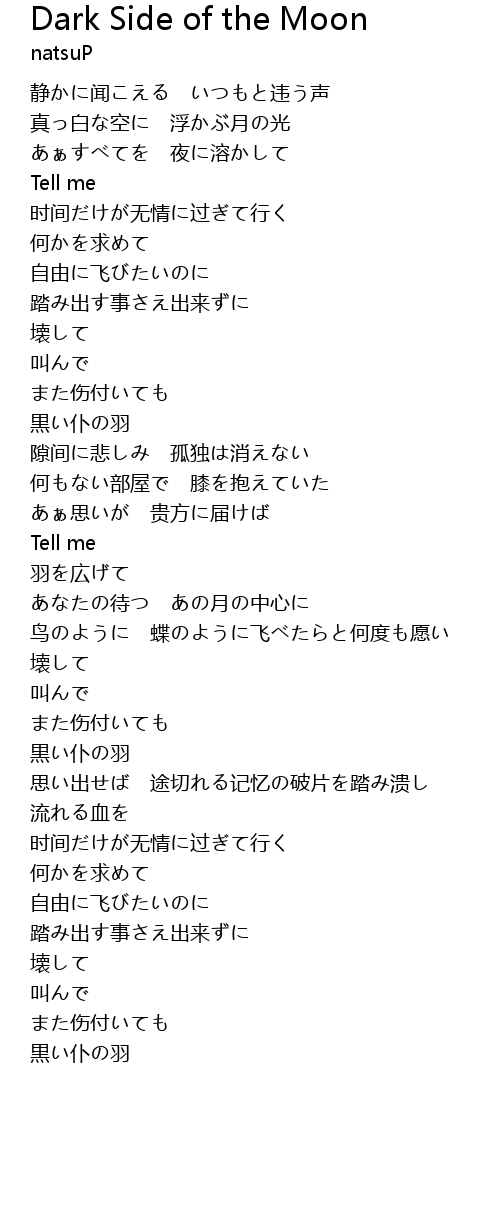 Dark Side of the Moon
natsuP

静かに闻こえる　いつもと违う声
真っ白な空に　浮かぶ月の光
あぁすべてを　夜に溶かして
Tell me
时间だけが无情に过ぎて行く
何かを求めて
自由に飞びたいのに
踏み出す事さえ出来ずに
壊して
叫んで
また伤付いても
黒い仆の羽
隙间に悲しみ　孤独は消えない
何もない部屋で　膝を抱えていた
あぁ思いが　贵方に届けば
Tell me
羽を広げて
あなたの待つ　あの月の中心に
鸟のように　蝶のように飞べたらと何度も愿い
壊して
叫んで
また伤付いても
黒い仆の羽
思い出せば　途切れる记忆の破片を踏み溃し
流れる血を
时间だけが无情に过ぎて行く
何かを求めて
自由に飞びたいのに
踏み出す事さえ出来ずに
壊して
叫んで
また伤付いても
黒い仆の羽